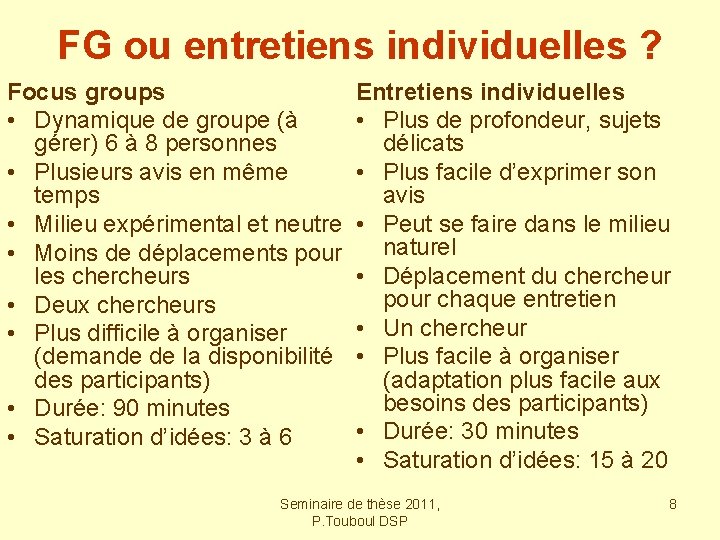 FG ou entretiens individuelles ?

Focus groups
• Dynamique de groupe (à gérer) 6 à 8 personnes
• Plusieurs avis en même temps
• Milieu expérimental et neutre
• Moins de déplacements pour les chercheurs
• Deux chercheurs
• Plus difficile à organiser (demande de la disponibilité des participants)
• Durée: 90 minutes
• Saturation d'idées: 3 à 6

Entretiens individuelles
• Plus de profondeur, sujets délicats
• Plus facile d'exprimer son avis
• Peut se faire dans le milieu naturel
• Déplacement du chercheur pour chaque entretien
• Un chercheur
• Plus facile à organiser (adaptation plus facile aux besoins des participants)
• Durée: 30 minutes
• Saturation d'idées: 15 à 20

Seminaire de thèse 2011, P.Touboul DSP

8